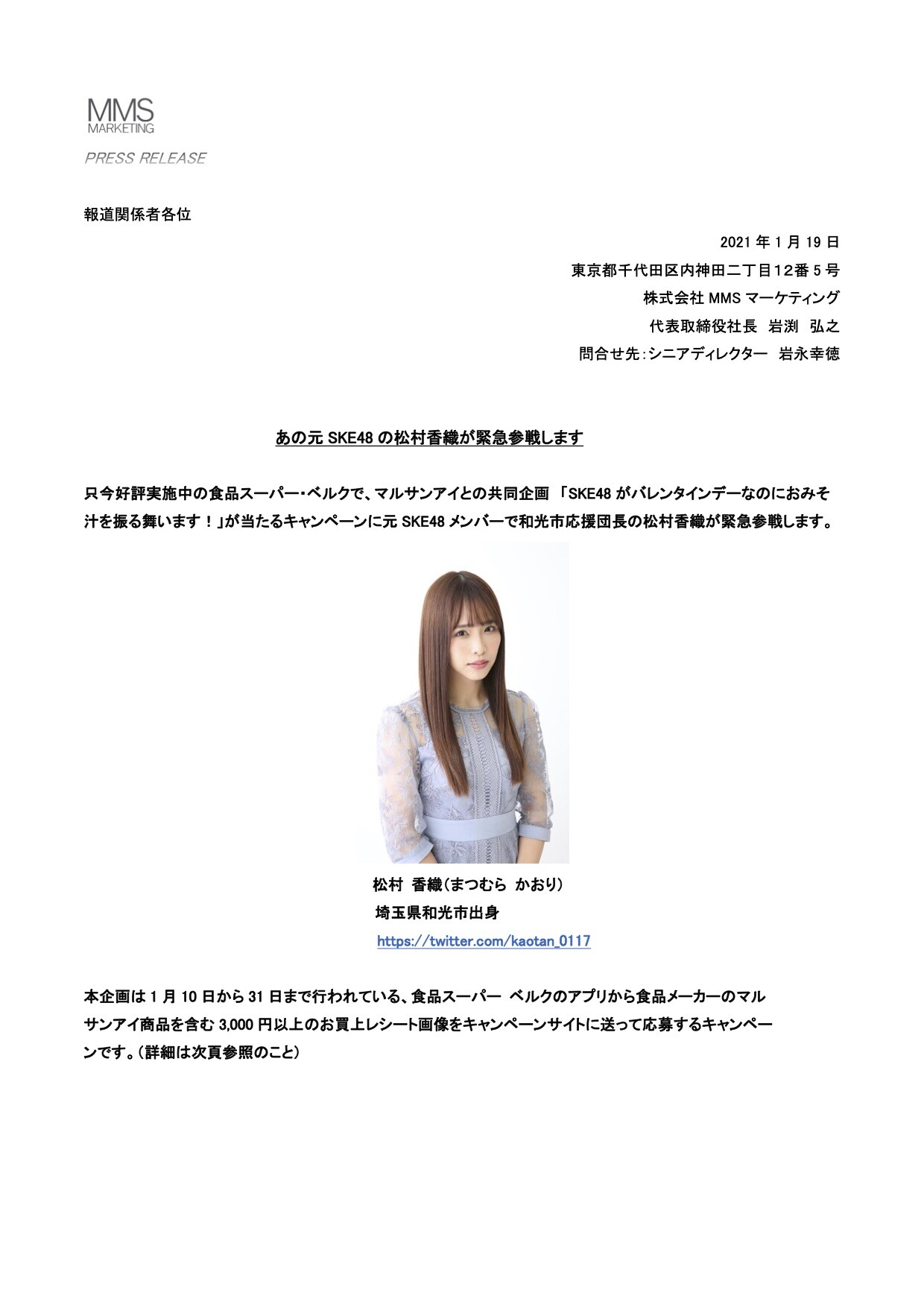 MMS
MARKETING

PRESS RELEASE

報道関係者各位

2021年1月19日
東京都千代田区内神田二丁目12番5号
株式会社MMSマーケティング
代表取締役社長 岩渕 弘之
問合せ先:シニアディレクター 岩永幸徳

あの元SKE48の松村香織が緊急参戦します

只今好評実施中の食品スーパー・ベルクで、マルサンアイとの共同企画 「SKE48がバレンタインデーなのにおみそ汁を振る舞います！」が当たるキャンペーンに元SKE48メンバーで和光市応援団長の松村香織が緊急参戦します。

松村 香織(まつむら かおり)
埼玉県和光市出身
https://twitter.com/kaotan_0117

本企画は1月10日から31日まで行われている、食品スーパー ベルクのアプリから食品メーカーのマルサンアイ商品を含む3,000円以上のお買上レシート画像をキャンペーンサイトに送って応募するキャンペーンです。(詳細は次頁参照のこと)